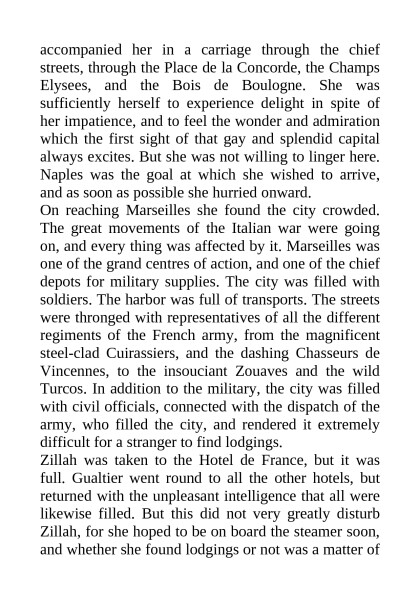 accompanied her in a carriage through the chief streets, through the Place de la Concorde, the Champs Elysees, and the Bois de Boulogne. She was sufficiently herself to experience delight in spite of her impatience, and to feel the wonder and admiration which the first sight of that gay and splendid capital always excites. But she was not willing to linger here. Naples was the goal at which she wished to arrive, and as soon as possible she hurried onward.
On reaching Marseilles she found the city crowded. The great movements of the Italian war were going on, and every thing was affected by it. Marseilles was one of the grand centres of action, and one of the chief depots for military supplies. The city was filled with soldiers. The harbor was full of transports. The streets were thronged with representatives of all the different regiments of the French army, from the magnificent steel-clad Cuirassiers, and the dashing Chasseurs de Vincennes, to the insouciant Zouaves and the wild Turcos. In addition to the military, the city was filled with civil officials, connected with the dispatch of the army, who filled the city, and rendered it extremely difficult for a stranger to find lodgings.
Zillah was taken to the Hotel de France, but it was full. Gualtier went round to all the other hotels, but returned with the unpleasant intelligence that all were likewise filled. But this did not very greatly disturb Zillah, for she hoped to be on board the steamer soon, and whether she found lodgings or not was a matter of